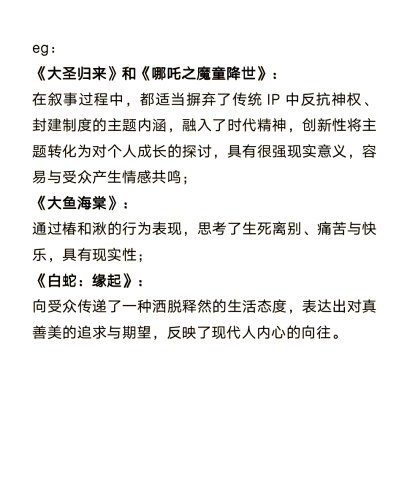 eg：
《大圣归来》和《哪吒之魔童降世》：
在叙事过程中，都适当摒弃了传统 IP 中反抗神权、封建制度的主题内涵，融入了时代精神，创新性将主题转化为对个人成长的探讨，具有很强现实意义，容易与受众产生情感共鸣；
《大鱼海棠》：
通过椿和湫的行为表现，思考了生死离别、痛苦与快乐，具有现实性；
《白蛇：缘起》：
向受众传递了一种洒脱释然的生活态度，表达出对真善美的追求与期望，反映了现代人内心的向往。